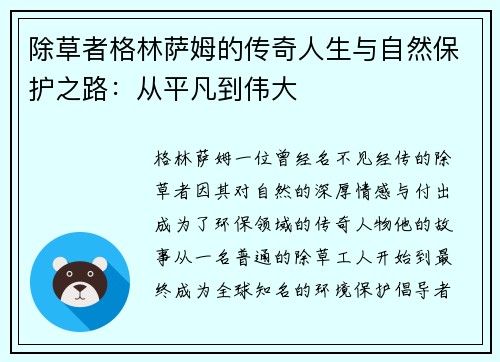 除草者格林萨姆的传奇人生与自然保护之路：从平凡到伟大

格林萨姆一位曾经名不见经传的除草者因其对自然的深厚情感与付出成为了环保领域的传奇人物他的故事从一名普通的除草工人开始到最终成为全球知名的环境保护倡导者